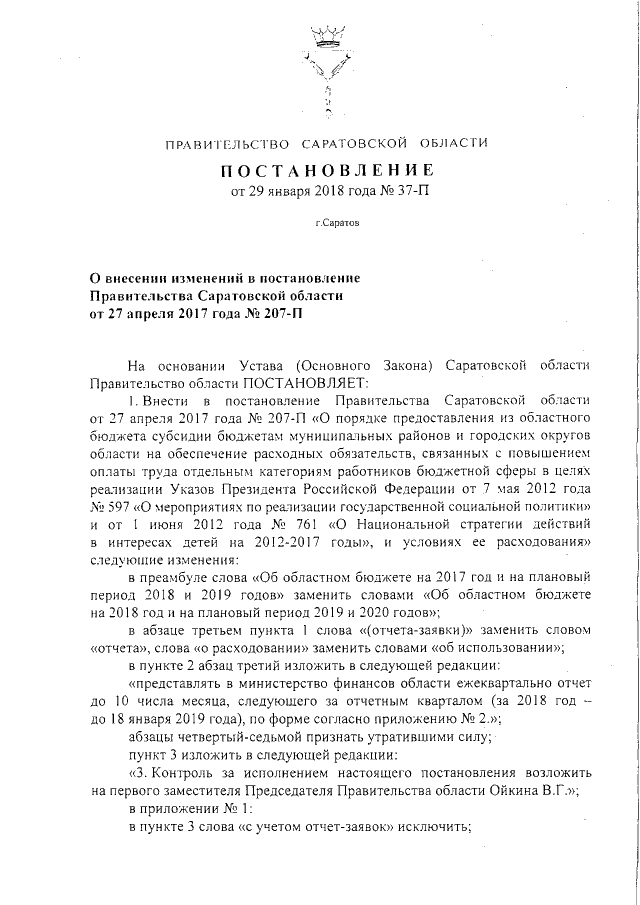 ПРАВИТЕЛЬСТВО САРАТОВСКОЙ ОБЛАСТИ

ПОСТАНОВЛЕНИЕ
от 29 января 2018 года № 37-П

г.Саратов

О внесении изменений в постановление Правительства Саратовской области от 27 апреля 2017 года № 207-П

На основании Устава (Основного Закона) Саратовской области Правительство области ПОСТАНОВЛЯЕТ:

1. Внести в постановление Правительства Саратовской области от 27 апреля 2017 года № 207-П «О порядке предоставления из областного бюджета субсидии бюджетам муниципальных районов и городских округов области на обеспечение расходных обязательств, связанных с повышением оплаты труда отдельным категориям работников бюджетной сферы в целях реализации Указов Президента Российской Федерации от 7 мая 2012 года № 597 «О мероприятиях по реализации государственной социальной политики» и от 1 июня 2012 года № 761 «О Национальной стратегии действий в интересах детей на 2012-2017 годы», и условиях ее расходования» следующие изменения:

в преамбуле слова «Об областном бюджете на 2017 год и на плановый период 2018 и 2019 годов» заменить словами «Об областном бюджете на 2018 год и на плановый период 2019 и 2020 годов»;

в абзаце третьем пункта 1 слова «(отчета-заявки)» заменить словом «отчета», слова «о расходовании» заменить словами «об использовании»;

в пункте 2 абзац третий изложить в следующей редакции:

«представлять в министерство финансов области ежеквартально отчет до 10 числа месяца, следующего за отчетным кварталом (за 2018 год – до 18 января 2019 года), по форме согласно приложению № 2.»;

абзацы четвертый-седьмой признать утратившими силу;

пункт 3 изложить в следующей редакции:

«3. Контроль за исполнением настоящего постановления возложить на первого заместителя Председателя Правительства области Ойкина В.Г.»;

в приложении № 1:

в пункте 3 слова «с учетом отчет-заявок» исключить;